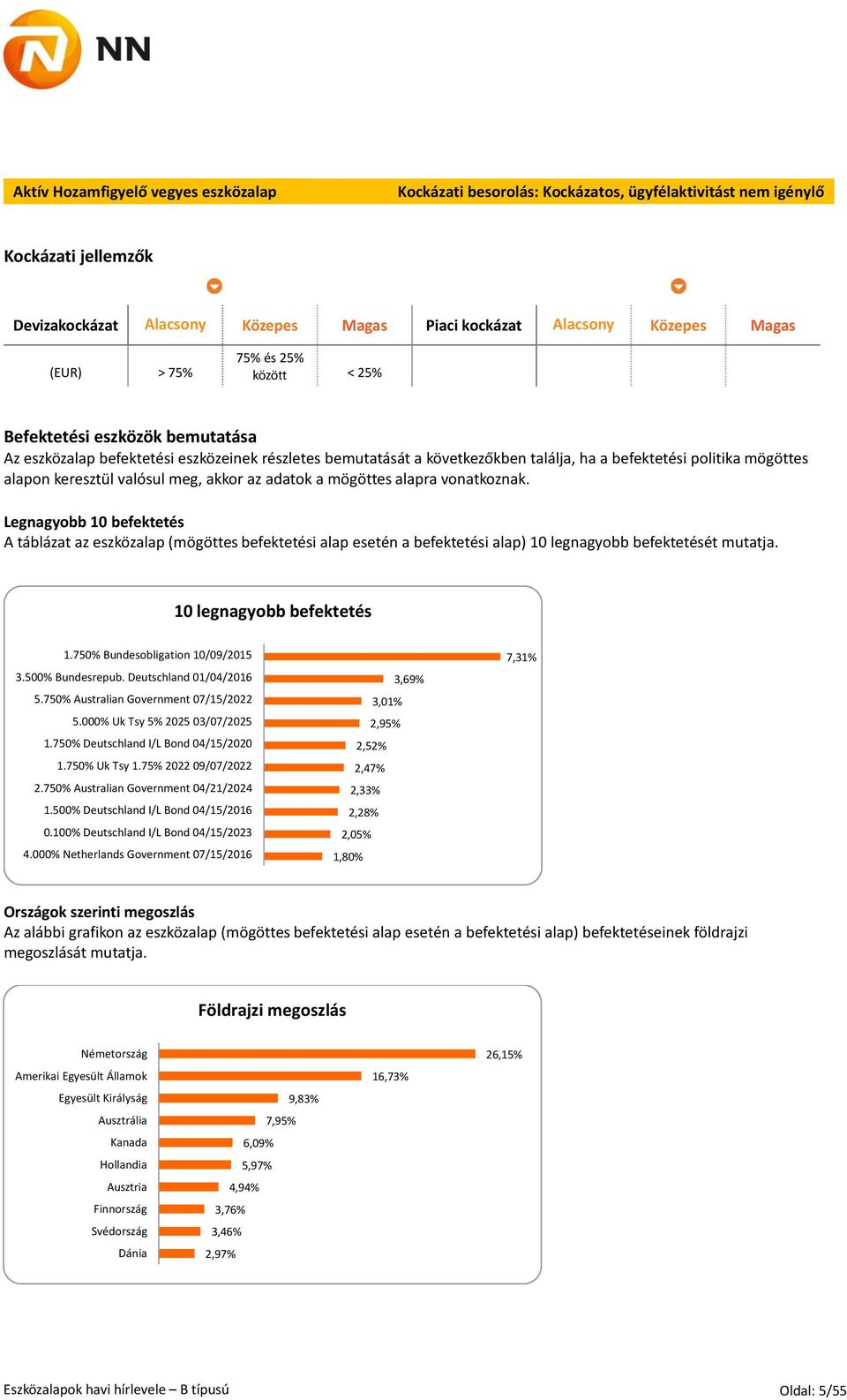 NN

Aktív Hozamfigyelő vegyes eszközalap

Kockázati besorolás: Kockázatos, ügyfélaktivitást nem igénylő

Kockázati jellemzők

| Devizakockázat | Alacsony | Közepes | Magas | Piaci kockázat | Alacsony | Közepes | Magas |
|---|---|---|---|---|---|---|---|
| (EUR) | > 75% | 75% és 25% között | < 25% | | | | |

Befektetési eszközök bemutatása
Az eszközalap befektetési eszközeinek részletes bemutatását a következőkben találja, ha a befektetési politika mögöttes alapon keresztül valósul meg, akkor az adatok a mögöttes alapra vonatkoznak.

Legnagyobb 10 befektetés
A táblázat az eszközalap (mögöttes befektetési alap esetén a befektetési alap) 10 legnagyobb befektetését mutatja.

10 legnagyobb befektetés

1.750% Bundesobligation 10/09/2015 7,31%
3.500% Bundesrepub. Deutschland 01/04/2016 3,69%
5.750% Australian Government 07/15/2022 3,01%
5.000% Uk Tsy 5% 2025 03/07/2025 2,95%
1.750% Deutschland I/L Bond 04/15/2020 2,52%
1.750% Uk Tsy 1.75% 2022 09/07/2022 2,47%
2.750% Australian Government 04/21/2024 2,33%
1.500% Deutschland I/L Bond 04/15/2016 2,28%
0.100% Deutschland I/L Bond 04/15/2023 2,05%
4.000% Netherlands Government 07/15/2016 1,80%

Országok szerinti megoszlás
Az alábbi grafikon az eszközalap (mögöttes befektetési alap esetén a befektetési alap) befektetéseinek földrajzi megoszlását mutatja.

Földrajzi megoszlás

Németország 26,15%
Amerikai Egyesült Államok 16,73%
Egyesült Királyság 9,83%
Ausztrália 7,95%
Kanada 6,09%
Hollandia 5,97%
Ausztria 4,94%
Finnország 3,76%
Svédország 3,46%
Dánia 2,97%

Eszközalapok havi hírlevele – B típusú

Oldal: 5/55